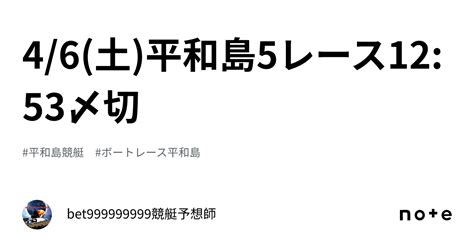 4/6(土)平和島5レース12:53〆切

#平和島競艇　#ボートレース平和島

bet999999999競艇予想師

note